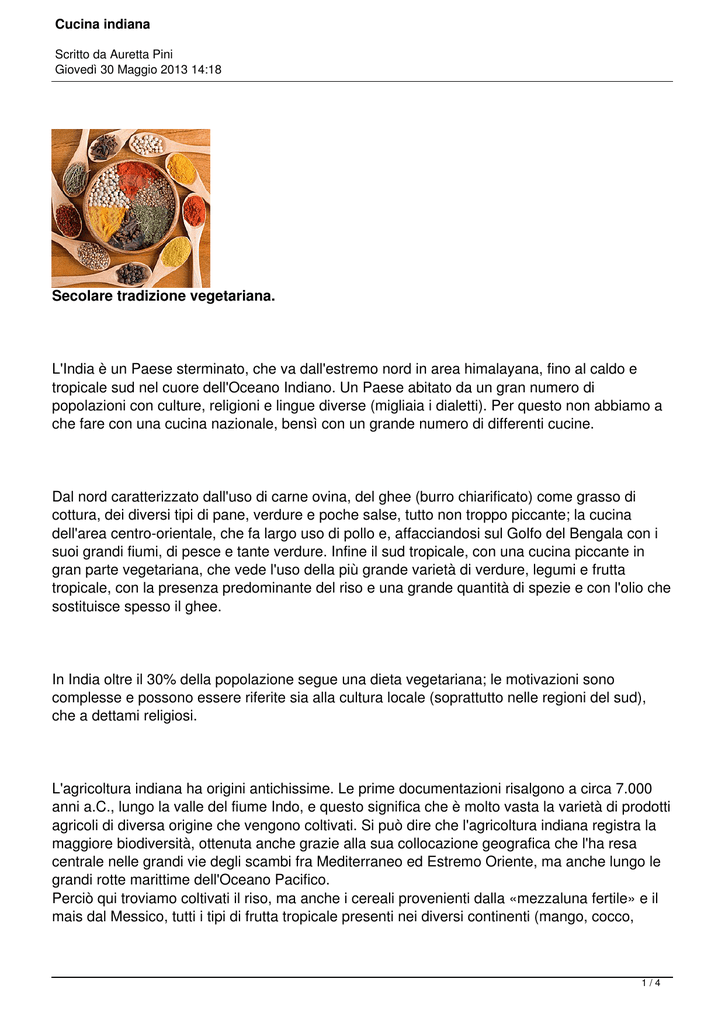 Cucina indiana

Scritto da Auretta Pini
Giovedì 30 Maggio 2013 14:18

Secolare tradizione vegetariana.

L'India è un Paese sterminato, che va dall'estremo nord in area himalayana, fino al caldo e tropicale sud nel cuore dell'Oceano Indiano. Un Paese abitato da un gran numero di popolazioni con culture, religioni e lingue diverse (migliaia i dialetti). Per questo non abbiamo a che fare con una cucina nazionale, bensì con un grande numero di differenti cucine.

Dal nord caratterizzato dall'uso di carne ovina, del ghee (burro chiarificato) come grasso di cottura, dei diversi tipi di pane, verdure e poche salse, tutto non troppo piccante; la cucina dell'area centro-orientale, che fa largo uso di pollo e, affacciandosi sul Golfo del Bengala con i suoi grandi fiumi, di pesce e tante verdure. Infine il sud tropicale, con una cucina piccante in gran parte vegetariana, che vede l'uso della più grande varietà di verdure, legumi e frutta tropicale, con la presenza predominante del riso e una grande quantità di spezie e con l'olio che sostituisce spesso il ghee.

In India oltre il 30% della popolazione segue una dieta vegetariana; le motivazioni sono complesse e possono essere riferite sia alla cultura locale (soprattutto nelle regioni del sud), che a dettami religiosi.

L'agricoltura indiana ha origini antichissime. Le prime documentazioni risalgono a circa 7.000 anni a.C., lungo la valle del fiume Indo, e questo significa che è molto vasta la varietà di prodotti agricoli di diversa origine che vengono coltivati. Si può dire che l'agricoltura indiana registra la maggiore biodiversità, ottenuta anche grazie alla sua collocazione geografica che l'ha resa centrale nelle grandi vie degli scambi fra Mediterraneo ed Estremo Oriente, ma anche lungo le grandi rotte marittime dell'Oceano Pacifico.
Perciò qui troviamo coltivati il riso, ma anche i cereali provenienti dalla «mezzaluna fertile» e il mais dal Messico, tutti i tipi di frutta tropicale presenti nei diversi continenti (mango, cocco,

1 / 4